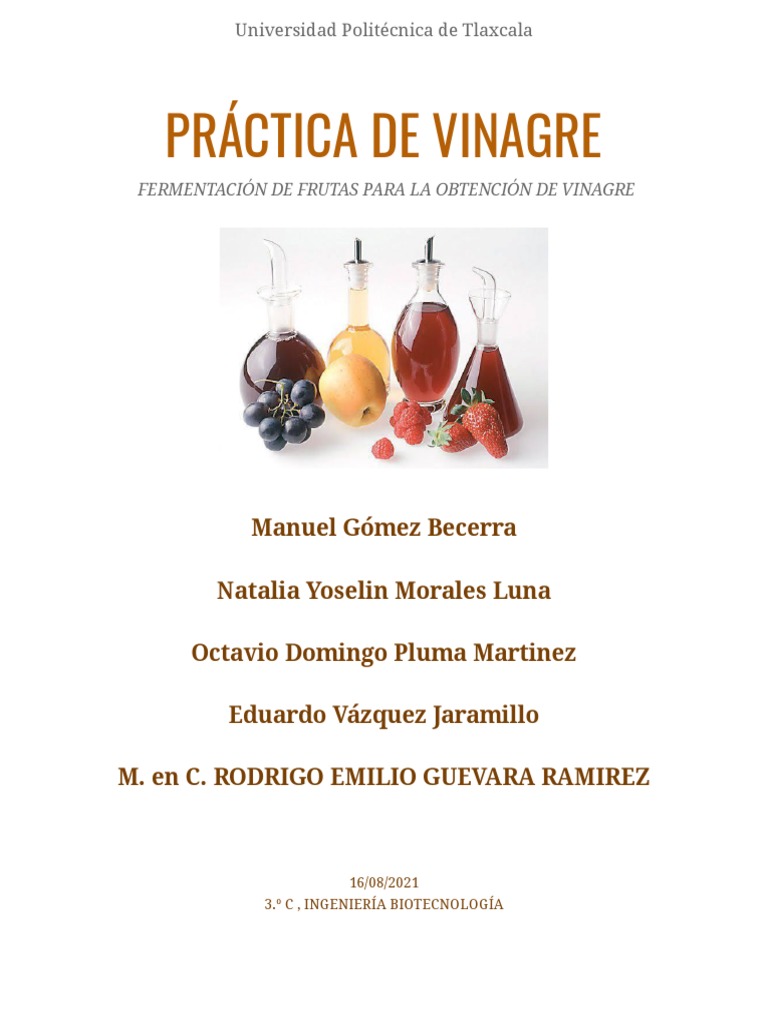 Universidad Politécnica de Tlaxcala

PRÁCTICA DE VINAGRE

FERMENTACIÓN DE FRUTAS PARA LA OBTENCIÓN DE VINAGRE

Manuel Gómez Becerra

Natalia Yoselin Morales Luna

Octavio Domingo Pluma Martinez

Eduardo Vázquez Jaramillo

M. en C. RODRIGO EMILIO GUEVARA RAMIREZ

16/08/2021
3.º C , INGENIERÍA BIOTECNOLOGÍA